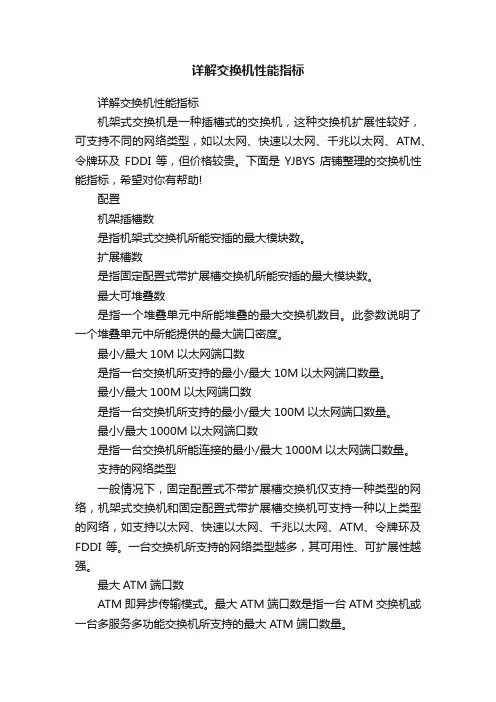 详解交换机性能指标

详解交换机性能指标

机架式交换机是一种插槽式的交换机，这种交换机扩展性较好，可支持不同的网络类型，如以太网、快速以太网、千兆以太网、ATM、令牌环及 FDDI 等，但价格较贵。下面是 YJBYS 店铺整理的交换机性能指标，希望对你有帮助!

配置

机架插槽数

是指机架式交换机所能安插的最大模块数。

扩展槽数

是指固定配置式带扩展槽交换机所能安插的最大模块数。

最大可堆叠数

是指一个堆叠单元中所能堆叠的最大交换机数目。此参数说明了一个堆叠单元中所能提供的最大端口密度。

最小/最大 10M 以太网端口数

是指一台交换机所支持的最小/最大 10M 以太网端口数量。

最小/最大 100M 以太网端口数

是指一台交换机所支持的最小/最大 100M 以太网端口数量。

最小/最大 1000M 以太网端口数

是指一台交换机所能连接的最小/最大 1000M 以太网端口数量。

支持的网络类型

一般情况下，固定配置式不带扩展槽交换机仅支持一种类型的网络，机架式交换机和固定配置式带扩展槽交换机可支持一种以上类型的网络，如支持以太网、快速以太网、千兆以太网、ATM、令牌环及 FDDI 等。一台交换机所支持的网络类型越多，其可用性、可扩展性越强。

最大 ATM 端口数

ATM 即异步传输模式。最大 ATM 端口数是指一台 ATM 交换机或一台多服务多功能交换机所支持的最大 ATM 端口数量。